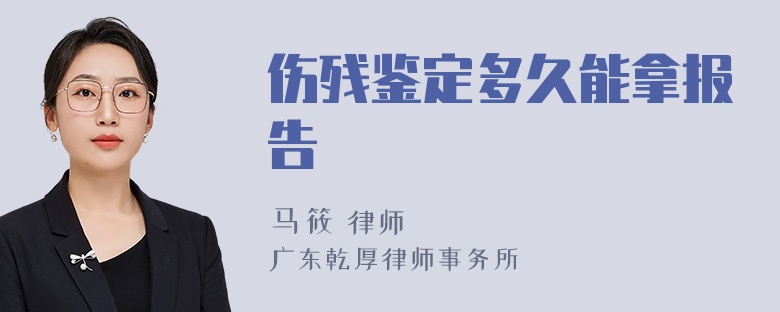 伤残鉴定多久能拿报告

马筱 律师
广东乾厚律师事务所